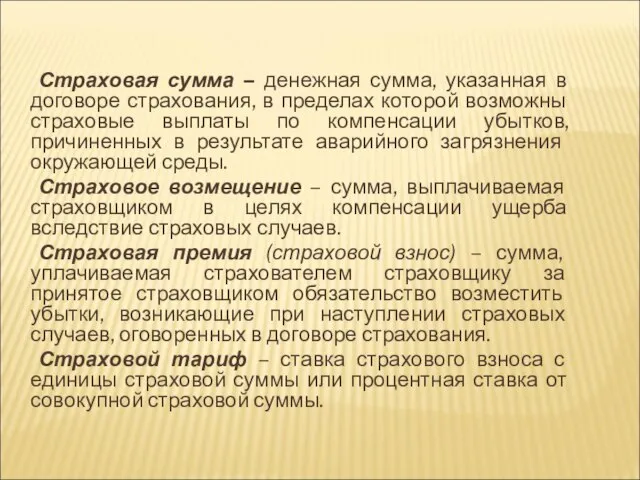 Страховая сумма – денежная сумма, указанная в договоре страхования, в пределах которой возможны страховые выплаты по компенсации убытков, причиненных в результате аварийного загрязнения окружающей среды.

Страховое возмещение – сумма, выплачиваемая страховщиком в целях компенсации ущерба вследствие страховых случаев.

Страховая премия (страховой взнос) – сумма, уплачиваемая страхователем страховщику за принятое страховщиком обязательство возместить убытки, возникающие при наступлении страховых случаев, оговоренных в договоре страхования.

Страховой тариф – ставка страхового взноса с единицы страховой суммы или процентная ставка от совокупной страховой суммы.